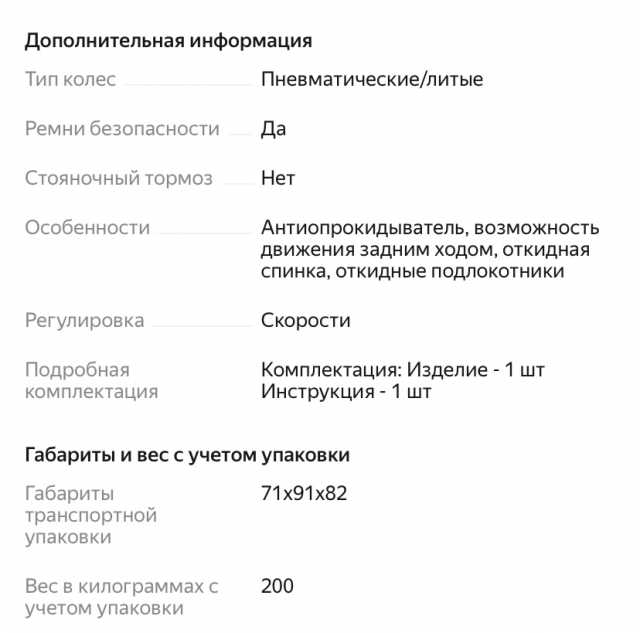 Дополнительная информация

Тип колес Пневматические/литые

Ремни безопасности Да

Стояночный тормоз Нет

Особенности Антиопрокидыватель, возможность движения задним ходом, откидная спинка, откидные подлокотники

Регулировка Скорости

Подробная комплектация Комплектация: Изделие - 1 шт Инструкция - 1 шт

Габариты и вес с учетом упаковки

Габариты транспортной упаковки 71x91x82

Вес в килограммах с учетом упаковки 200